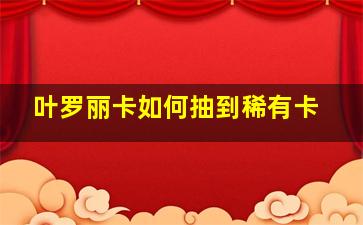 叶罗丽卡如何抽到稀有卡